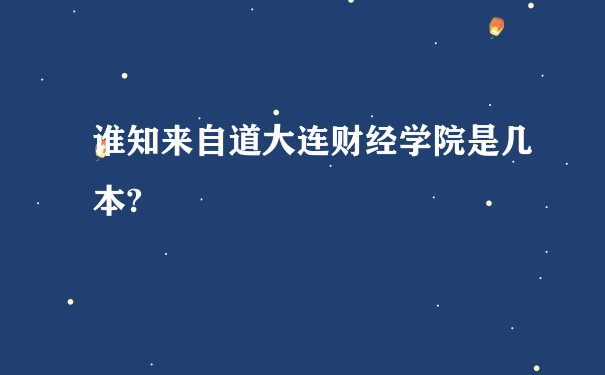 谁知来自道大连财经学院是几本?